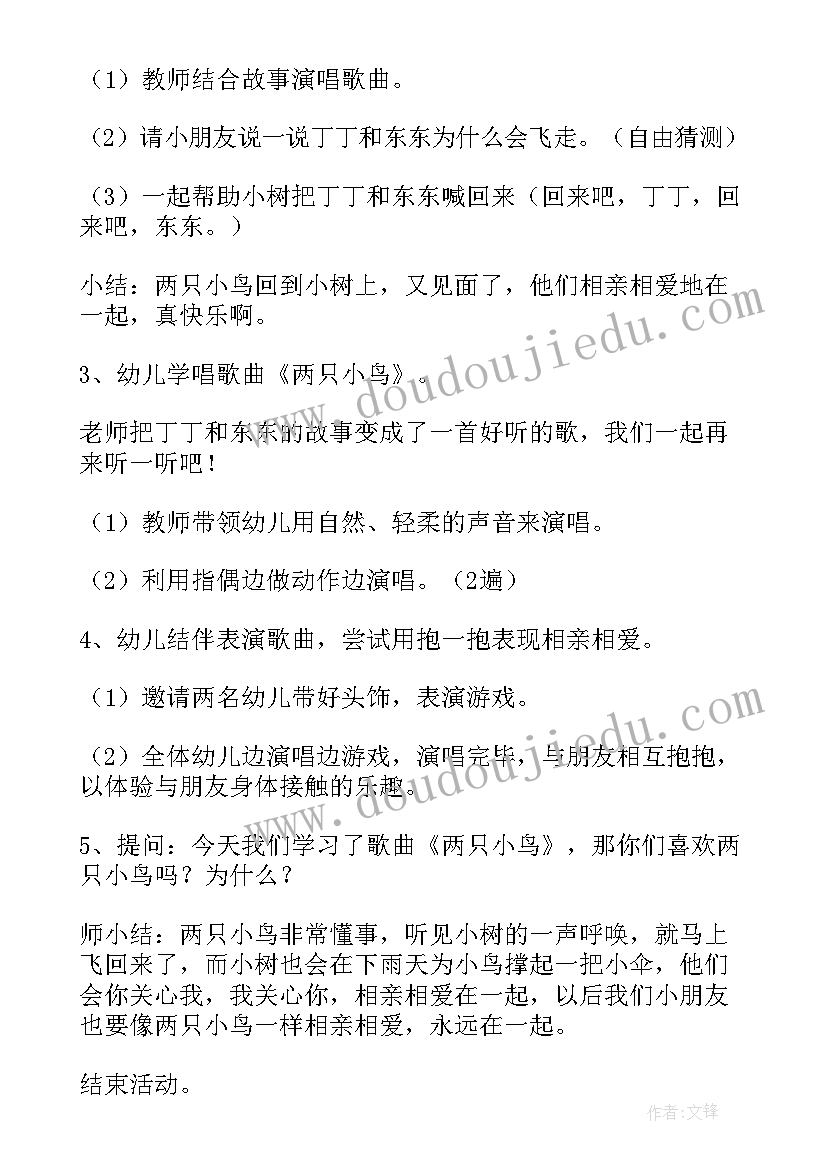 （1）教师结合故事演唱歌曲。

（2）请小朋友说一说丁丁和东东为什么会飞走。（自由猜测）

（3）一起帮助小树把丁丁和东东喊回来（回来吧，丁丁，回来吧，东东。）

小结：两只小鸟回到小树上，又见面了，他们相亲相爱地在一起，真快乐啊。

3、幼儿学唱歌曲《两只小鸟》。

老师把丁丁和东东的故事变成了一首好听的歌，我们一起再来听一听吧！

（1）教师带领幼儿用自然、轻柔的声音来演唱。

（2）利用指偶边做动作边演唱。（2遍）

4、幼儿结伴表演歌曲，尝试用抱一抱表现相亲相爱。

（1）邀请两名幼儿带好头饰，表演游戏。

（2）全体幼儿边演唱边游戏，演唱完毕，与朋友相互抱抱，以体验与朋友身体接触的乐趣。

5、提问：今天我们学习了歌曲《两只小鸟》，那你们喜欢两只小鸟吗？为什么？

师小结：两只小鸟非常懂事，听见小树的一声呼唤，就马上飞回来了，而小树也会在下雨天为小鸟撑起一把小伞，他们会你关心我，我关心你，相亲相爱在一起，以后我们小朋友也要像两只小鸟一样相亲相爱，永远在一起。

结束活动。

www.doudoujiedu.com

www.doudoujiedu.com

作者:文锋